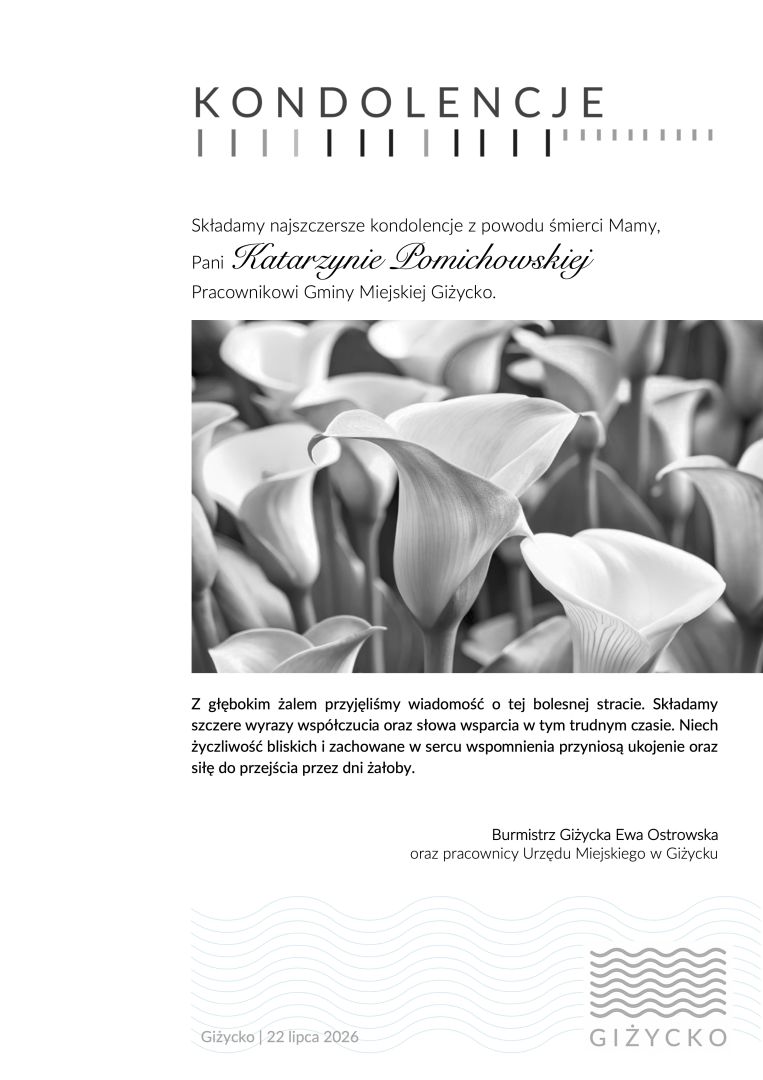 KONDOLENCJE

Składamy najszczersze kondolencje z powodu śmierci Mamy,
Pani Katarzynie Pomichowskiej
Pracownikowi Gminy Miejskiej Giżycko.

Z głębokim żalem przyjęliśmy wiadomość o tej bolesnej stracie. Składamy szczere wyrazy współczucia oraz słowa wsparcia w tym trudnym czasie. Niech życzliwość bliskich i zachowane w sercu wspomnienia przyniosą ukojenie oraz siłę do przejścia przez dni żałoby.

Burmistrz Giżycka Ewa Ostrowska
oraz pracownicy Urzędu Miejskiego w Giżycku

Giżycko | 22 lipca 2026

GIŻYCKO